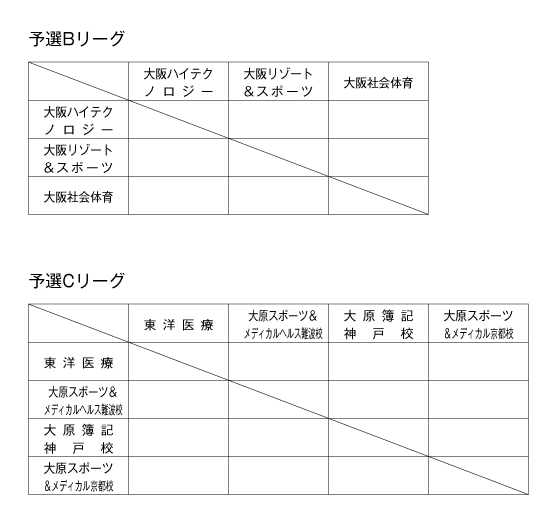 予選Bリーグ

| | 大阪ハイテクノロジー | 大阪リゾート&スポーツ | 大阪社会体育 |
|---|---|---|---|
| 大阪ハイテクノロジー | | | |
| 大阪リゾート&スポーツ | | | |
| 大阪社会体育 | | | |

予選Cリーグ

| | 東洋医療 | 大原スポーツ&メディカルヘルス難波校 | 大原簿記神戸校 | 大原スポーツ&メディカル京都校 |
|---|---|---|---|---|
| 東洋医療 | | | | |
| 大原スポーツ&メディカルヘルス難波校 | | | | |
| 大原簿記神戸校 | | | | |
| 大原スポーツ&メディカル京都校 | | | | |